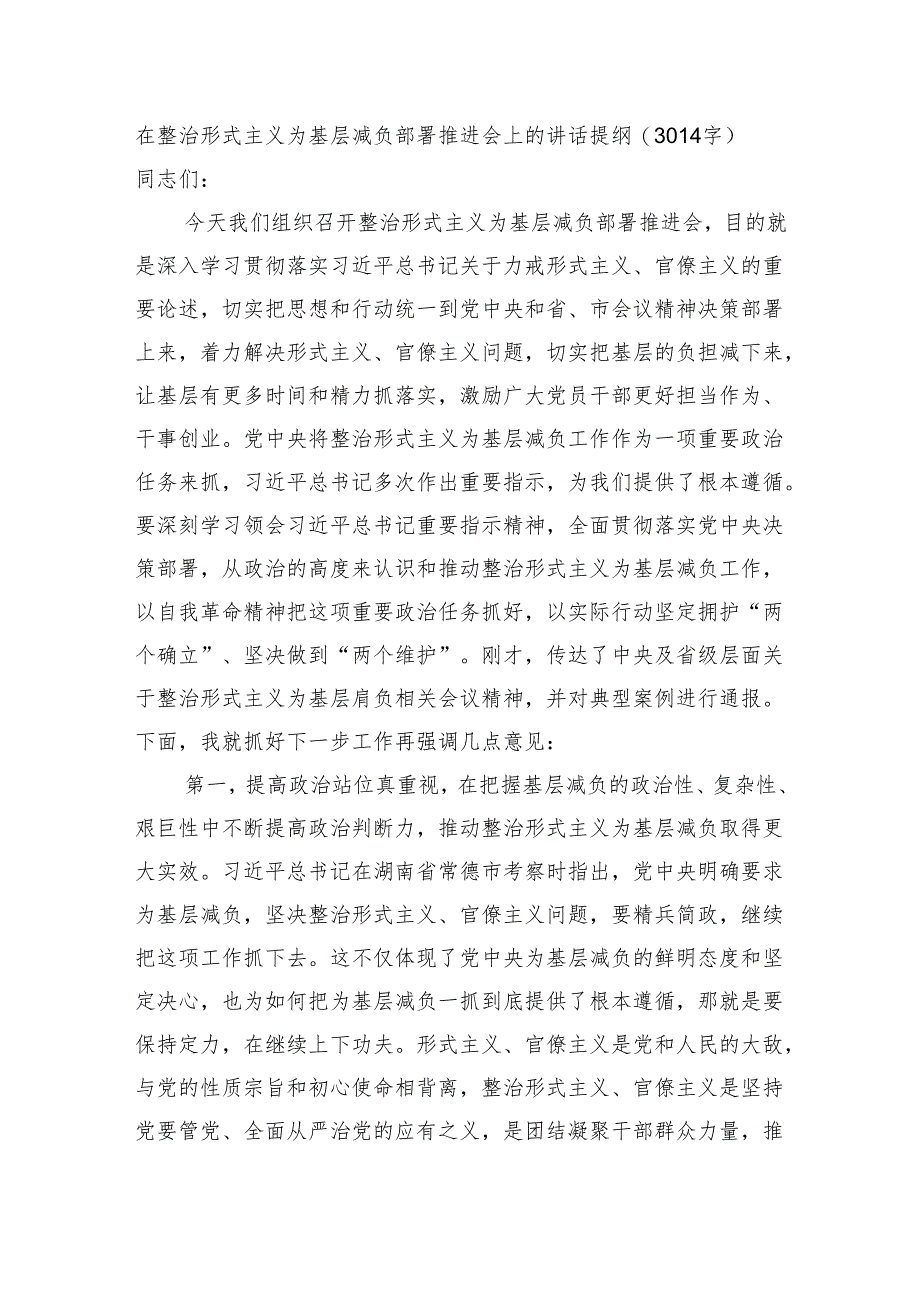 在整治形式主义为基层减负部署推进会上的讲话提纲（3014字）
同志们：

今天我们组织召开整治形式主义为基层减负部署推进会，目的就是深入学习贯彻落实习近平总书记关于力戒形式主义、官僚主义的重要论述，切实把思想和行动统一到党中央和省、市会议精神决策部署上来，着力解决形式主义、官僚主义问题，切实把基层的负担减下来，让基层有更多时间和精力抓落实，激励广大党员干部更好担当作为、干事创业。党中央将整治形式主义为基层减负工作作为一项重要政治任务来抓，习近平总书记多次作出重要指示，为我们提供了根本遵循。要深刻学习领会习近平总书记重要指示精神，全面贯彻落实党中央决策部署，从政治的高度来认识和推动整治形式主义为基层减负工作，以自我革命精神把这项重要政治任务抓好，以实际行动坚定拥护“两个确立”、坚决做到“两个维护”。刚才，传达了中央及省级层面关于整治形式主义为基层肩负相关会议精神，并对典型案例进行通报。下面，我就抓好下一步工作再强调几点意见：

第一，提高政治站位真重视，在把握基层减负的政治性、复杂性、艰巨性中不断提高政治判断力，推动整治形式主义为基层减负取得更大实效。习近平总书记在湖南省常德市考察时指出，党中央明确要求为基层减负，坚决整治形式主义、官僚主义问题，要精兵简政，继续把这项工作抓下去。这不仅体现了党中央为基层减负的鲜明态度和坚定决心，也为如何把为基层减负一抓到底提供了根本遵循，那就是要保持定力，在继续上下功夫。形式主义、官僚主义是党和人民的大敌，与党的性质宗旨和初心使命相背离，整治形式主义、官僚主义是坚持党要管党、全面从严治党的应有之义，是团结凝聚干部群众力量，推